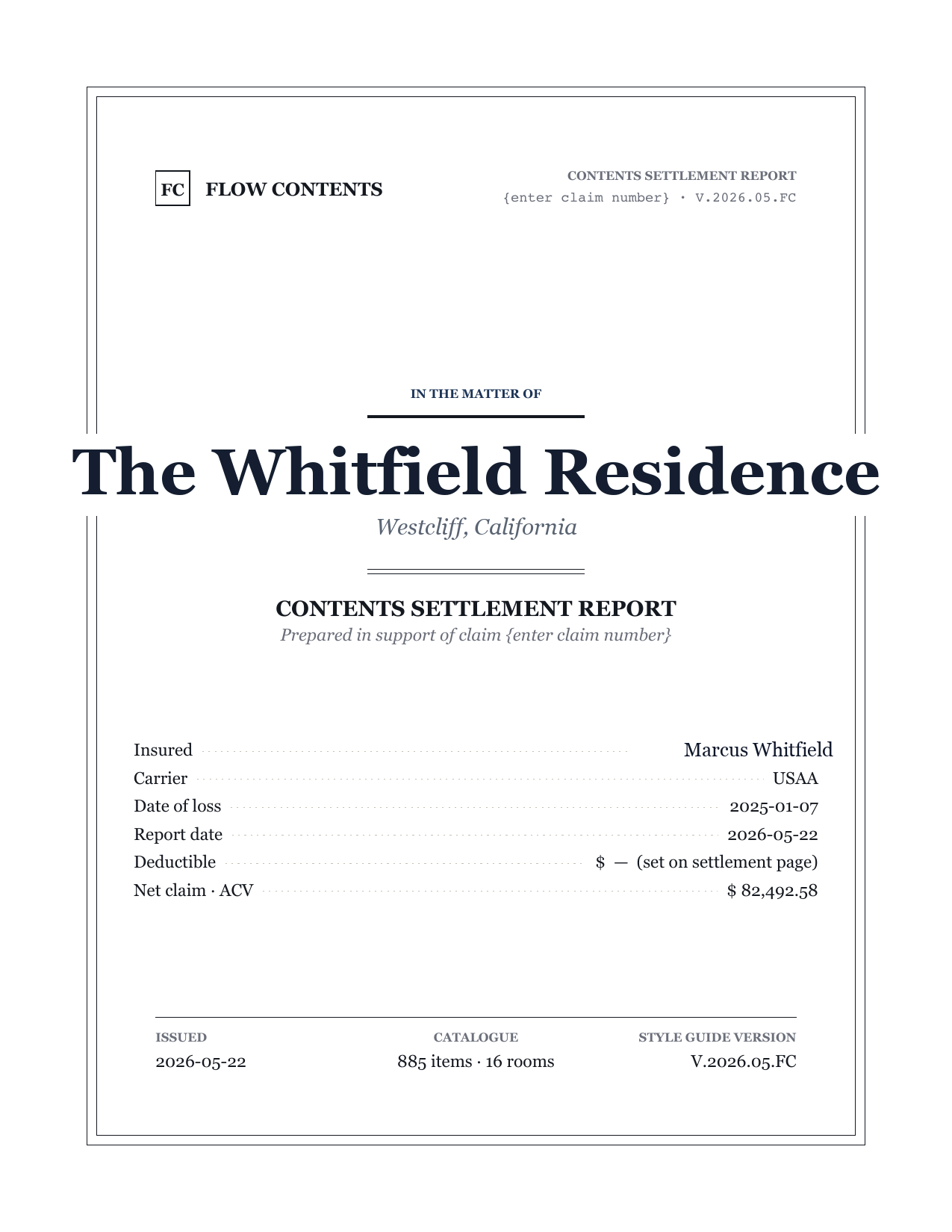 FC FLOW CONTENTS

CONTENTS SETTLEMENT REPORT
{enter claim number} · V.2026.05.FC

IN THE MATTER OF

The Whitfield Residence

Westcliff, California

CONTENTS SETTLEMENT REPORT

Prepared in support of claim {enter claim number}

Insured Marcus Whitfield
Carrier USAA
Date of loss 2025-01-07
Report date 2026-05-22
Deductible $ — (set on settlement page)
Net claim · ACV $ 82,492.58

ISSUED
2026-05-22

CATALOGUE
885 items · 16 rooms

STYLE GUIDE VERSION
V.2026.05.FC